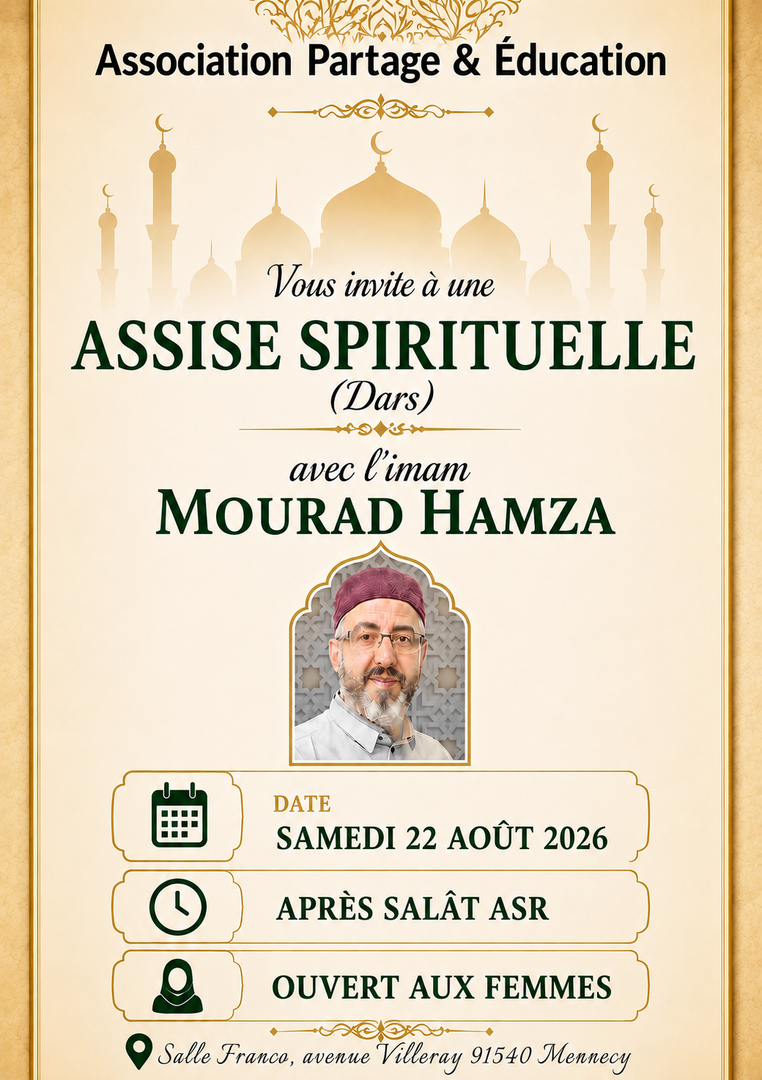 Association Partage & Éducation

Vous invite à une

ASSISE SPIRITUELLE

(Dars)

avec l'imam

MOURAD HAMZA

DATE

SAMEDI 22 AOÛT 2026

APRÈS SALÂT ASR

OUVERT AUX FEMMES

Salle Franco, avenue Villeray 91540 Mennecy